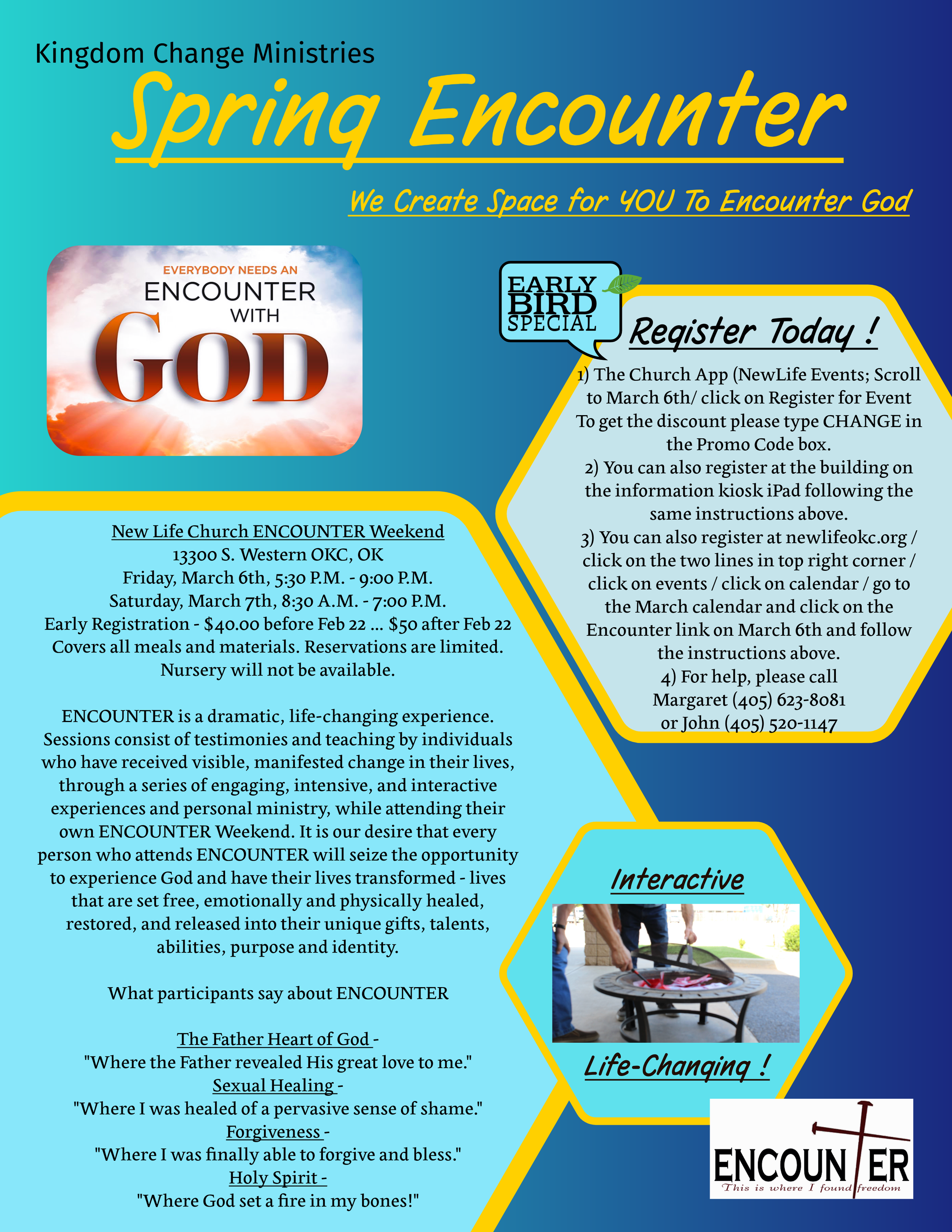 Kingdom Change Ministries

Spring Encounter

We Create Space for YOU To Encounter God

EVERYBODY NEEDS AN ENCOUNTER WITH GOD

EARLY BIRD SPECIAL

Register Today !

1) The Church App (NewLife Events; Scroll to March 6th/ click on Register for Event To get the discount please type CHANGE in the Promo Code box.
2) You can also register at the building on the information kiosk iPad following the same instructions above.
3) You can also register at newlifeokc.org / click on the two lines in top right corner / click on events / click on calendar / go to the March calendar and click on the Encounter link on March 6th and follow the instructions above.
4) For help, please call Margaret (405) 623-8081 or John (405) 520-1147

New Life Church ENCOUNTER Weekend
13300 S. Western OKC, OK
Friday, March 6th, 5:30 P.M. - 9:00 P.M.
Saturday, March 7th, 8:30 A.M. - 7:00 P.M.
Early Registration - $40.00 before Feb 22 ... $50 after Feb 22
Covers all meals and materials. Reservations are limited.
Nursery will not be available.

ENCOUNTER is a dramatic, life-changing experience. Sessions consist of testimonies and teaching by individuals who have received visible, manifested change in their lives, through a series of engaging, intensive, and interactive experiences and personal ministry, while attending their own ENCOUNTER Weekend. It is our desire that every person who attends ENCOUNTER will seize the opportunity to experience God and have their lives transformed - lives that are set free, emotionally and physically healed, restored, and released into their unique gifts, talents, abilities, purpose and identity.

What participants say about ENCOUNTER

The Father Heart of God -
"Where the Father revealed His great love to me."
Sexual Healing -
"Where I was healed of a pervasive sense of shame."
Forgiveness -
"Where I was finally able to forgive and bless."
Holy Spirit -
"Where God set a fire in my bones!"

Interactive

Life-Changing !

ENCOUNTER
This is where I found freedom